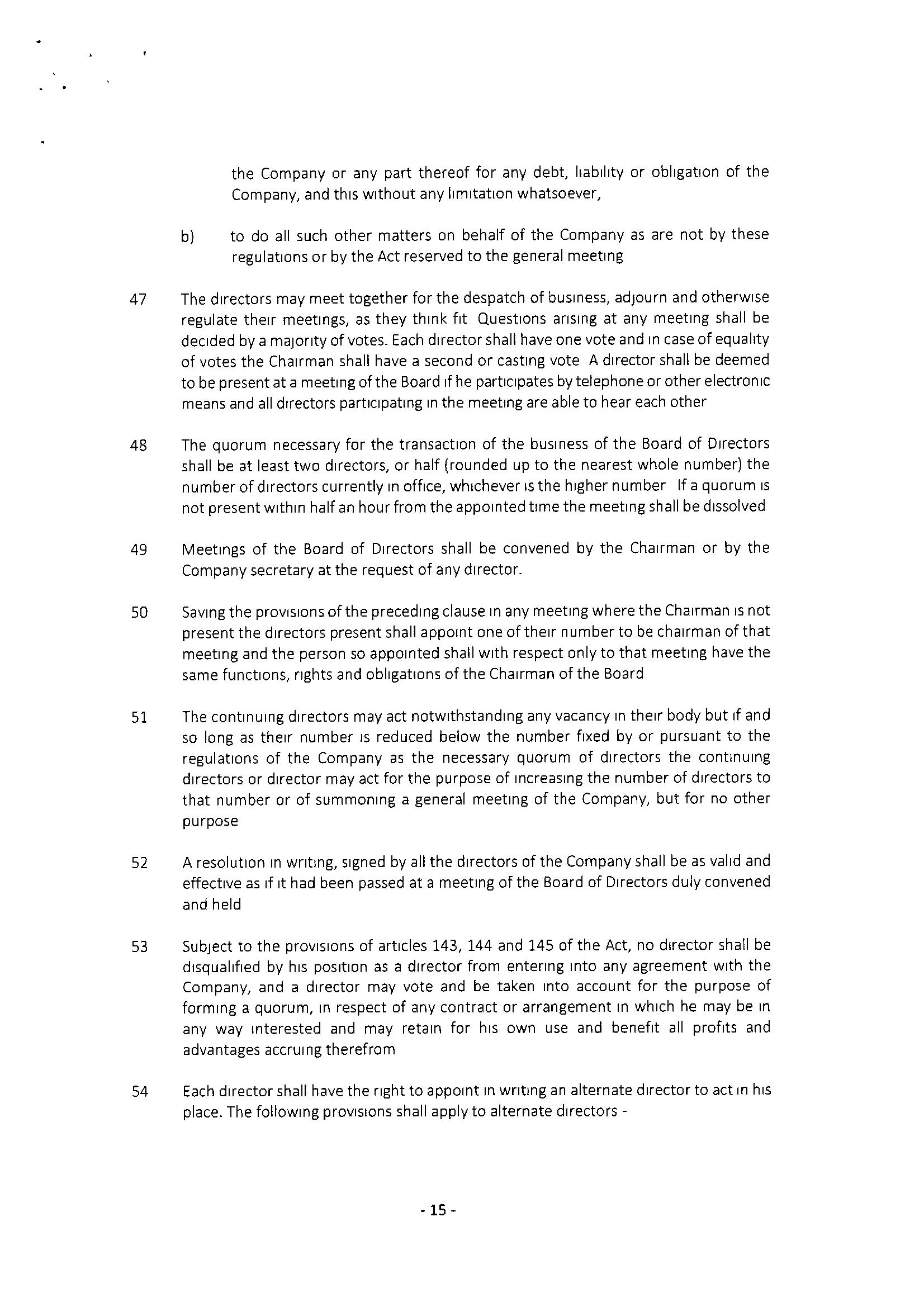 the Company or any part thereof for any debt, liability or obligation of the Company, and this without any limitation whatsoever,

b) to do all such other matters on behalf of the Company as are not by these regulations or by the Act reserved to the general meeting

47 The directors may meet together for the despatch of business, adjourn and otherwise regulate their meetings, as they think fit Questions arising at any meeting shall be decided by a majority of votes. Each director shall have one vote and in case of equality of votes the Chairman shall have a second or casting vote A director shall be deemed to be present at a meeting of the Board if he participates by telephone or other electronic means and all directors participating in the meeting are able to hear each other

48 The quorum necessary for the transaction of the business of the Board of Directors shall be at least two directors, or half (rounded up to the nearest whole number) the number of directors currently in office, whichever is the higher number If a quorum is not present within half an hour from the appointed time the meeting shall be dissolved

49 Meetings of the Board of Directors shall be convened by the Chairman or by the Company secretary at the request of any director.

50 Saving the provisions of the preceding clause in any meeting where the Chairman is not present the directors present shall appoint one of their number to be chairman of that meeting and the person so appointed shall with respect only to that meeting have the same functions, rights and obligations of the Chairman of the Board

51 The continuing directors may act notwithstanding any vacancy in their body but if and so long as their number is reduced below the number fixed by or pursuant to the regulations of the Company as the necessary quorum of directors the continuing directors or director may act for the purpose of increasing the number of directors to that number or of summoning a general meeting of the Company, but for no other purpose

52 A resolution in writing, signed by all the directors of the Company shall be as valid and effective as if it had been passed at a meeting of the Board of Directors duly convened and held

53 Subject to the provisions of articles 143, 144 and 145 of the Act, no director shall be disqualified by his position as a director from entering into any agreement with the Company, and a director may vote and be taken into account for the purpose of forming a quorum, in respect of any contract or arrangement in which he may be in any way interested and may retain for his own use and benefit all profits and advantages accruing therefrom

54 Each director shall have the right to appoint in writing an alternate director to act in his place. The following provisions shall apply to alternate directors -

- 15 -